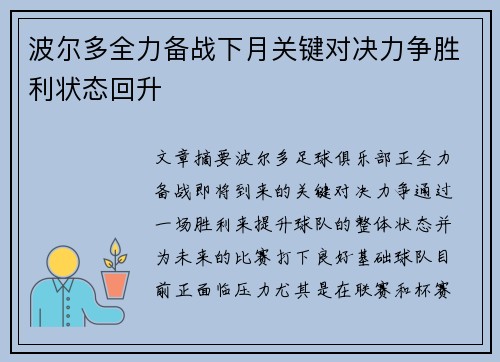 波尔多全力备战下月关键对决力争胜利状态回升

文章摘要波尔多足球俱乐部正全力备战即将到来的关键对决力争通过一场胜利来提升球队的整体状态并为未来的比赛打下良好基础球队目前正面临压力尤其是在联赛和杯赛